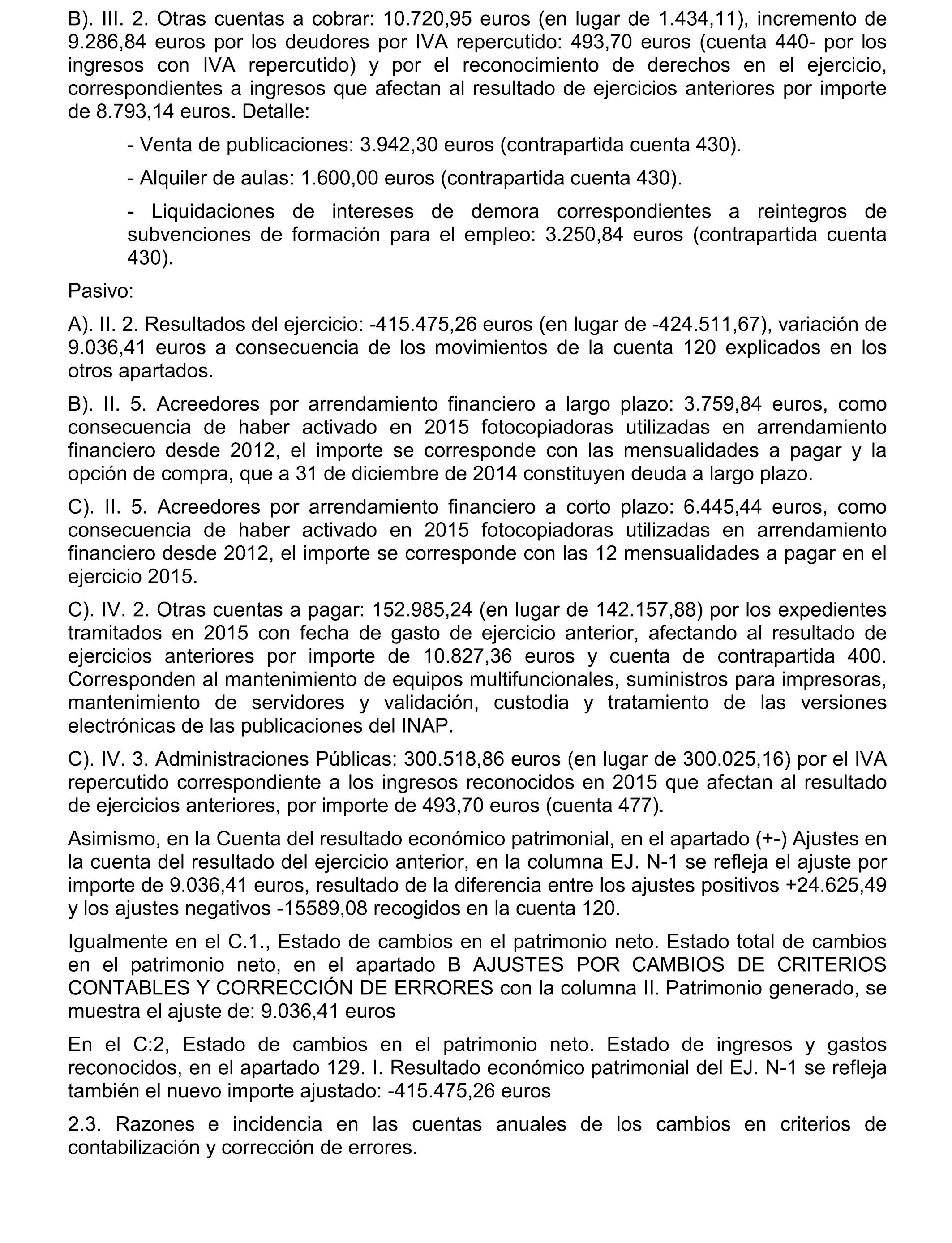 B). III. 2. Otras cuentas a cobrar: 10.720,95 euros (en lugar de 1.434,11), incremento de 9.286,84 euros por los deudores por IVA repercutido: 493,70 euros (cuenta 440- por los ingresos con IVA repercutido) y por el reconocimiento de derechos en el ejercicio, correspondientes a ingresos que afectan al resultado de ejercicios anteriores por importe de 8.793,14 euros. Detalle:

- Venta de publicaciones: 3.942,30 euros (contrapartida cuenta 430).

- Alquiler de aulas: 1.600,00 euros (contrapartida cuenta 430).

- Liquidaciones de intereses de demora correspondientes a reintegros de subvenciones de formación para el empleo: 3.250,84 euros (contrapartida cuenta 430).

Pasivo:

A). II. 2. Resultados del ejercicio: -415.475,26 euros (en lugar de -424.511,67), variación de 9.036,41 euros a consecuencia de los movimientos de la cuenta 120 explicados en los otros apartados.

B). II. 5. Acreedores por arrendamiento financiero a largo plazo: 3.759,84 euros, como consecuencia de haber activado en 2015 fotocopiadoras utilizadas en arrendamiento financiero desde 2012, el importe se corresponde con las mensualidades a pagar y la opción de compra, que a 31 de diciembre de 2014 constituyen deuda a largo plazo.

C). II. 5. Acreedores por arrendamiento financiero a corto plazo: 6.445,44 euros, como consecuencia de haber activado en 2015 fotocopiadoras utilizadas en arrendamiento financiero desde 2012, el importe se corresponde con las 12 mensualidades a pagar en el ejercicio 2015.

C). IV. 2. Otras cuentas a pagar: 152.985,24 (en lugar de 142.157,88) por los expedientes tramitados en 2015 con fecha de gasto de ejercicio anterior, afectando al resultado de ejercicios anteriores por importe de 10.827,36 euros y cuenta de contrapartida 400. Corresponden al mantenimiento de equipos multifuncionales, suministros para impresoras, mantenimiento de servidores y validación, custodia y tratamiento de las versiones electrónicas de las publicaciones del INAP.

C). IV. 3. Administraciones Públicas: 300.518,86 euros (en lugar de 300.025,16) por el IVA repercutido correspondiente a los ingresos reconocidos en 2015 que afectan al resultado de ejercicios anteriores, por importe de 493,70 euros (cuenta 477).

Asimismo, en la Cuenta del resultado económico patrimonial, en el apartado (+-) Ajustes en la cuenta del resultado del ejercicio anterior, en la columna EJ. N-1 se refleja el ajuste por importe de 9.036,41 euros, resultado de la diferencia entre los ajustes positivos +24.625,49 y los ajustes negativos -15589,08 recogidos en la cuenta 120.

Igualmente en el C.1., Estado de cambios en el patrimonio neto. Estado total de cambios en el patrimonio neto, en el apartado B AJUSTES POR CAMBIOS DE CRITERIOS CONTABLES Y CORRECCIÓN DE ERRORES con la columna II. Patrimonio generado, se muestra el ajuste de: 9.036,41 euros

En el C:2, Estado de cambios en el patrimonio neto. Estado de ingresos y gastos reconocidos, en el apartado 129. I. Resultado económico patrimonial del EJ. N-1 se refleja también el nuevo importe ajustado: -415.475,26 euros

2.3. Razones e incidencia en las cuentas anuales de los cambios en criterios de contabilización y corrección de errores.